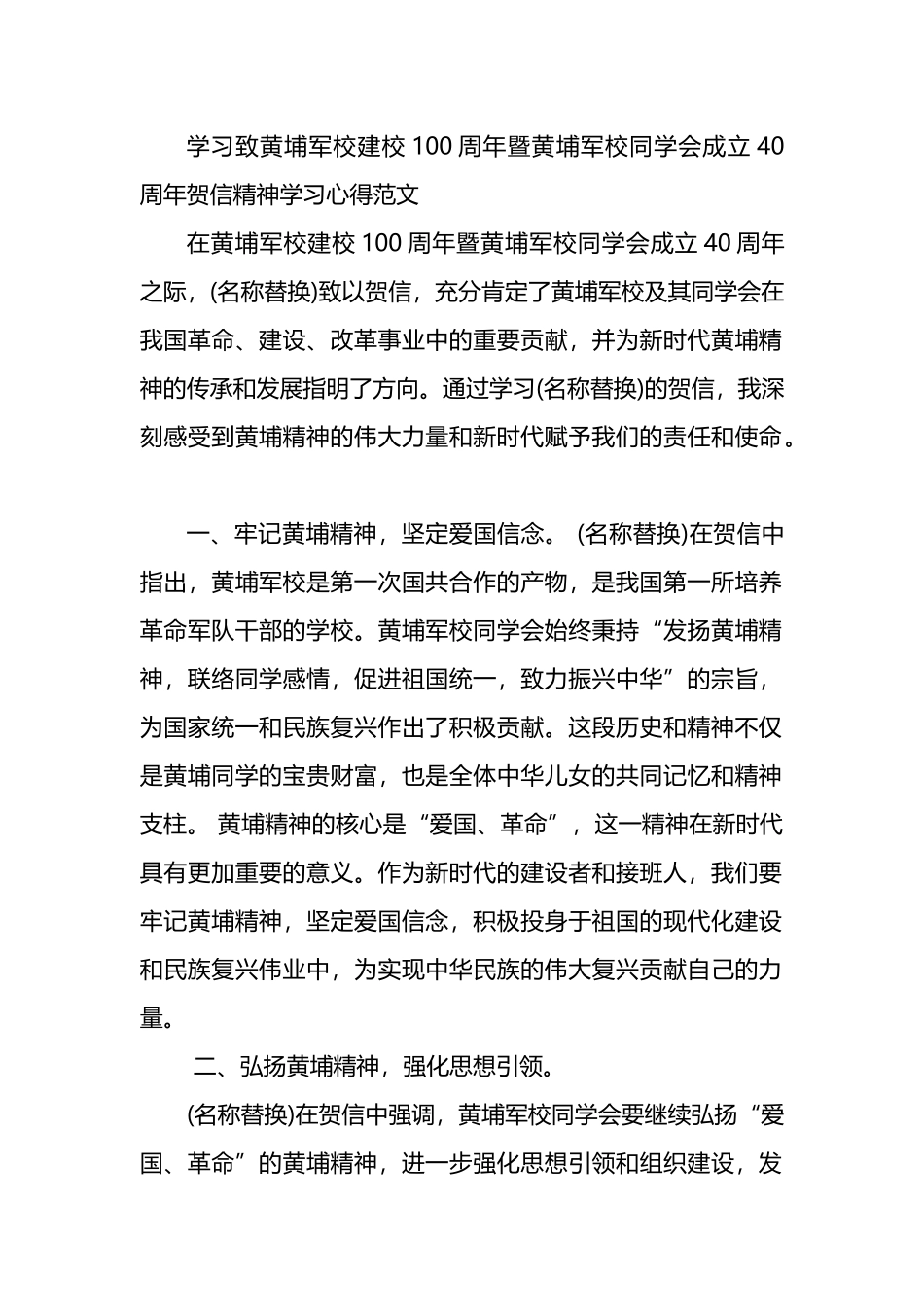 学习致黄埔军校建校 100 周年暨黄埔军校同学会成立 40 周年贺信精神学习心得范文

在黄埔军校建校 100 周年暨黄埔军校同学会成立 40 周年之际，(名称替换)致以贺信，充分肯定了黄埔军校及其同学会在我国革命、建设、改革事业中的重要贡献，并为新时代黄埔精神的传承和发展指明了方向。通过学习(名称替换)的贺信，我深刻感受到黄埔精神的伟大力量和新时代赋予我们的责任和使命。

一、牢记黄埔精神，坚定爱国信念。 (名称替换)在贺信中指出，黄埔军校是第一次国共合作的产物，是我国第一所培养革命军队干部的学校。黄埔军校同学会始终秉持“发扬黄埔精神，联络同学感情，促进祖国统一，致力振兴中华”的宗旨，为国家统一和民族复兴作出了积极贡献。这段历史和精神不仅是黄埔同学的宝贵财富，也是全体中华儿女的共同记忆和精神支柱。 黄埔精神的核心是“爱国、革命”，这一精神在新时代具有更加重要的意义。作为新时代的建设者和接班人，我们要牢记黄埔精神，坚定爱国信念，积极投身于祖国的现代化建设和民族复兴伟业中，为实现中华民族的伟大复兴贡献自己的力量。

二、弘扬黄埔精神，强化思想引领。

(名称替换)在贺信中强调，黄埔军校同学会要继续弘扬“爱国、革命”的黄埔精神，进一步强化思想引领和组织建设，发